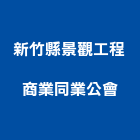 新竹縣景觀工程

商業同業公會